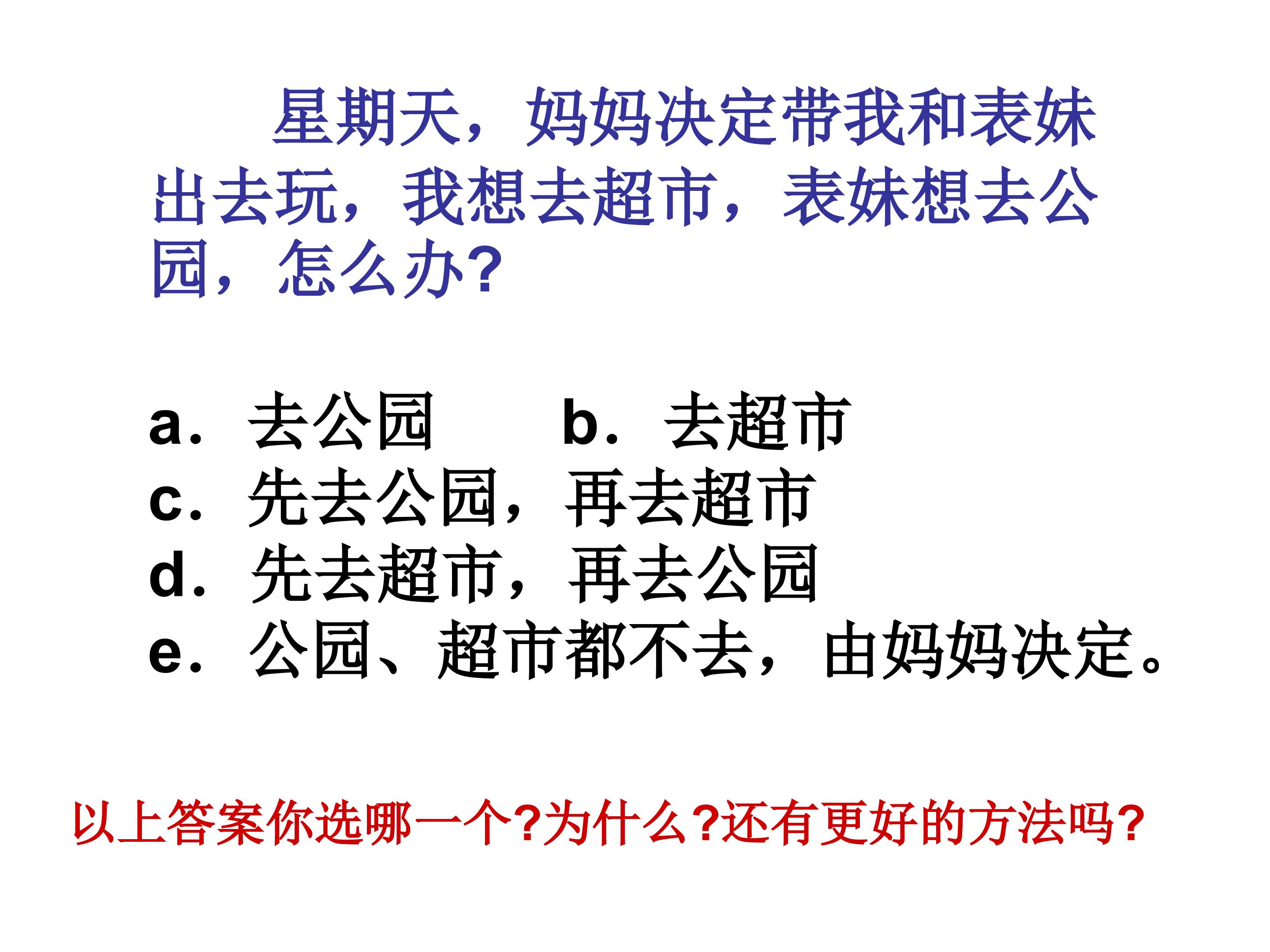 星期天，妈妈决定带我和表妹出去玩，我想去超市，表妹想去公园，怎么办?

a．去公园 b．去超市
c．先去公园，再去超市
d．先去超市，再去公园
e．公园、超市都不去，由妈妈决定。

以上答案你选哪一个?为什么?还有更好的方法吗?